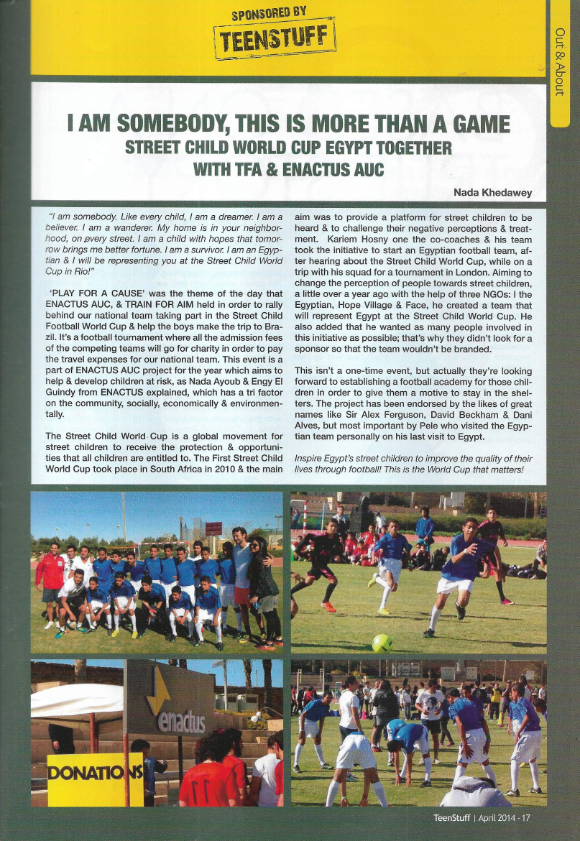 SPONSORED BY
TEENSTUFF

Out & About

I AM SOMEBODY, THIS IS MORE THAN A GAME
STREET CHILD WORLD CUP EGYPT TOGETHER WITH TFA & ENACTUS AUC

Nada Khedawey

"I am somebody. Like every child, I am a dreamer. I am a believer. I am a wanderer. My home is in your neighborhood, on every street. I am a child with hopes that tomorrow brings me better fortune. I am a survivor. I am an Egyptian & I will be representing you at the Street Child World Cup in Rio!"

'PLAY FOR A CAUSE' was the theme of the day that ENACTUS AUC, & TRAIN FOR AIM held in order to rally behind our national team taking part in the Street Child Football World Cup & help the boys make the trip to Brazil. It's a football tournament where all the admission fees of the competing teams will go for charity in order to pay the travel expenses for our national team. This event is a part of ENACTUS AUC project for the year which aims to help & develop children at risk, as Nada Ayoub & Engy El Guindy from ENACTUS explained, which has a tri factor on the community, socially, economically & environmentally.

The Street Child World Cup is a global movement for street children to receive the protection & opportunities that all children are entitled to. The First Street Child World Cup took place in South Africa in 2010 & the main aim was to provide a platform for street children to be heard & to challenge their negative perceptions & treatment. Kariem Hosny one the co-coaches & his team took the initiative to start an Egyptian football team, after hearing about the Street Child World Cup, while on a trip with his squad for a tournament in London. Aiming to change the perception of people towards street children, a little over a year ago with the help of three NGOs: I the Egyptian, Hope Village & Face, he created a team that will represent Egypt at the Street Child World Cup. He also added that he wanted as many people involved in this initiative as possible; that's why they didn't look for a sponsor so that the team wouldn't be branded.

This isn't a one-time event, but actually they're looking forward to establishing a football academy for those children in order to give them a motive to stay in the shelters. The project has been endorsed by the likes of great names like Sir Alex Ferguson, David Beckham & Dani Alves, but most important by Pele who visited the Egyptian team personally on his last visit to Egypt.

Inspire Egypt's street children to improve the quality of their lives through football! This is the World Cup that matters!

enactus

DONATIONS

TeenStuff | April 2014 - 17